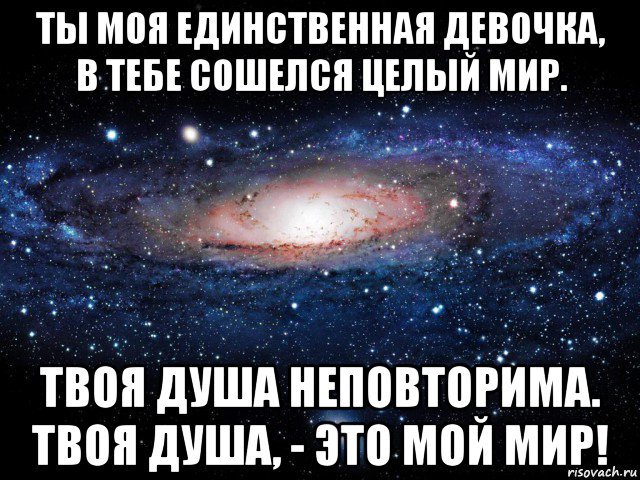 ТЫ МОЯ ЕДИНСТВЕННАЯ ДЕВОЧКА, В ТЕБЕ СОШЕЛСЯ ЦЕЛЫЙ МИР.

ТВОЯ ДУША НЕПОВТОРИМА. ТВОЯ ДУША, - ЭТО МОЙ МИР!

risovach.ru